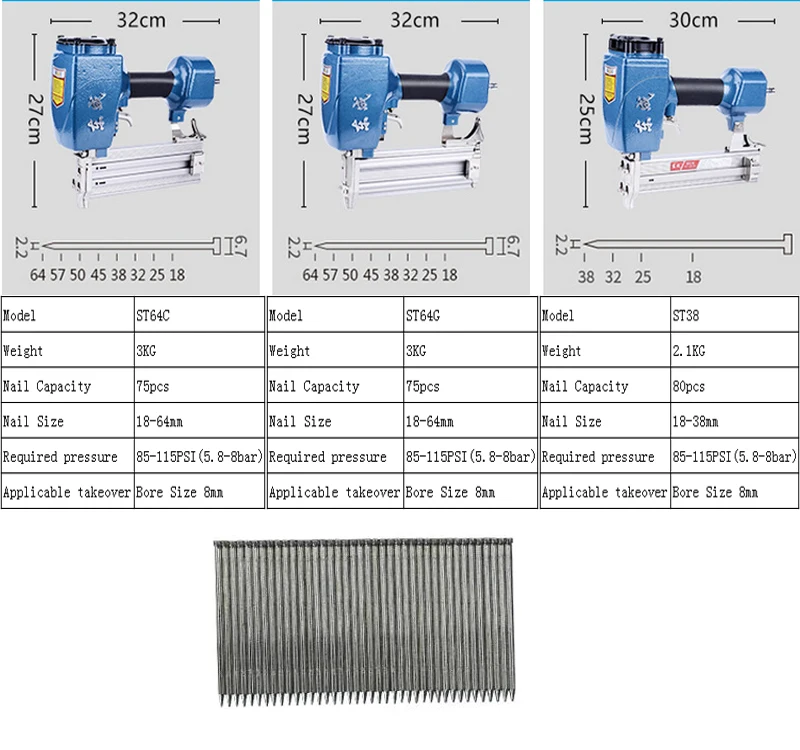 32cm

27cm

2.2

6.7

64 57 50 45 38 32 25 18

| Model | ST64C |
|---|---|
| Weight | 3KG |
| Nail Capacity | 75pcs |
| Nail Size | 18-64mm |
| Required pressure | 85-115PSI(5.8-8bar) |
| Applicable takeover | Bore Size 8mm |

32cm

27cm

2.2

6.7

64 57 50 45 38 32 25 18

| Model | ST64G |
|---|---|
| Weight | 3KG |
| Nail Capacity | 75pcs |
| Nail Size | 18-64mm |
| Required pressure | 85-115PSI(5.8-8bar) |
| Applicable takeover | Bore Size 8mm |

30cm

25cm

2.2

38 32 25 18

| Model | ST38 |
|---|---|
| Weight | 2.1KG |
| Nail Capacity | 80pcs |
| Nail Size | 18-38mm |
| Required pressure | 85-115PSI(5.8-8bar) |
| Applicable takeover | Bore Size 8mm |